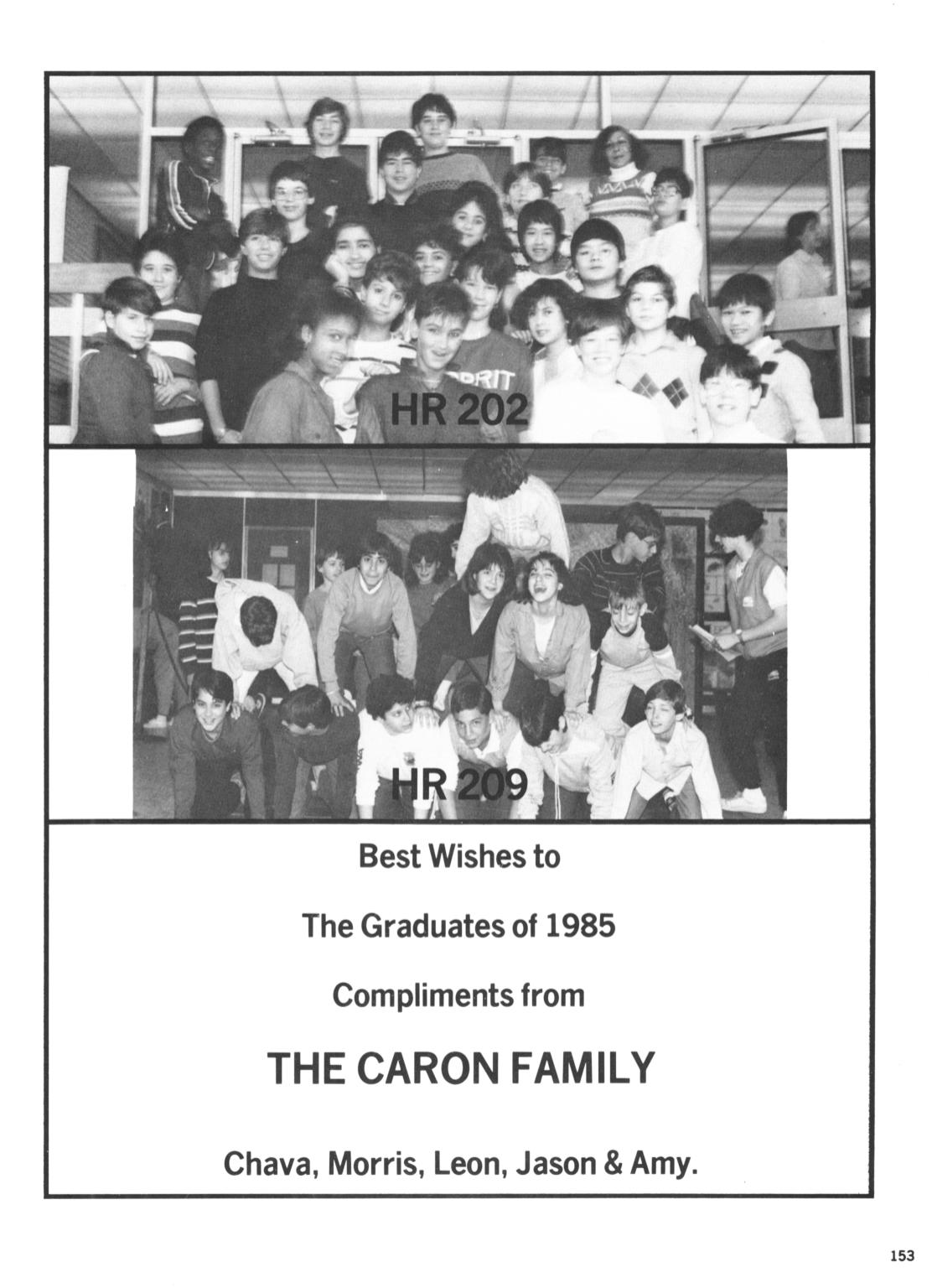 HR 202

HR 209

Best Wishes to

The Graduates of 1985

Compliments from

THE CARON FAMILY

Chava, Morris, Leon, Jason & Amy.

153